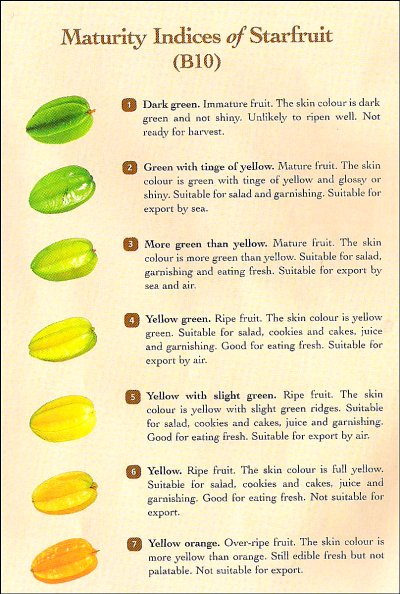 Maturity Indices of Starfruit
(B10)

1 Dark green. Immature fruit. The skin colour is dark green and not shiny. Unlikely to ripen well. Not ready for harvest.

2 Green with tinge of yellow. Mature fruit. The skin colour is green with tinge of yellow and glossy or shiny. Suitable for salad and garnishing. Suitable for export by sea.

3 More green than yellow. Mature fruit. The skin colour is more green than yellow. Suitable for salad, garnishing and eating fresh. Suitable for export by sea and air.

4 Yellow green. Ripe fruit. The skin colour is yellow green. Suitable for salad, cookies and cakes, juice and garnishing. Good for eating fresh. Suitable for export by air.

5 Yellow with slight green. Ripe fruit. The skin colour is yellow with slight green ridges. Suitable for salad, cookies and cakes, juice and garnishing. Good for eating fresh. Suitable for export by air.

6 Yellow. Ripe fruit. The skin colour is full yellow. Suitable for salad, cookies and cakes, juice and garnishing. Good for eating fresh. Not suitable for export.

7 Yellow orange. Over-ripe fruit. The skin colour is more yellow than orange. Still edible fresh but not palatable. Not suitable for export.